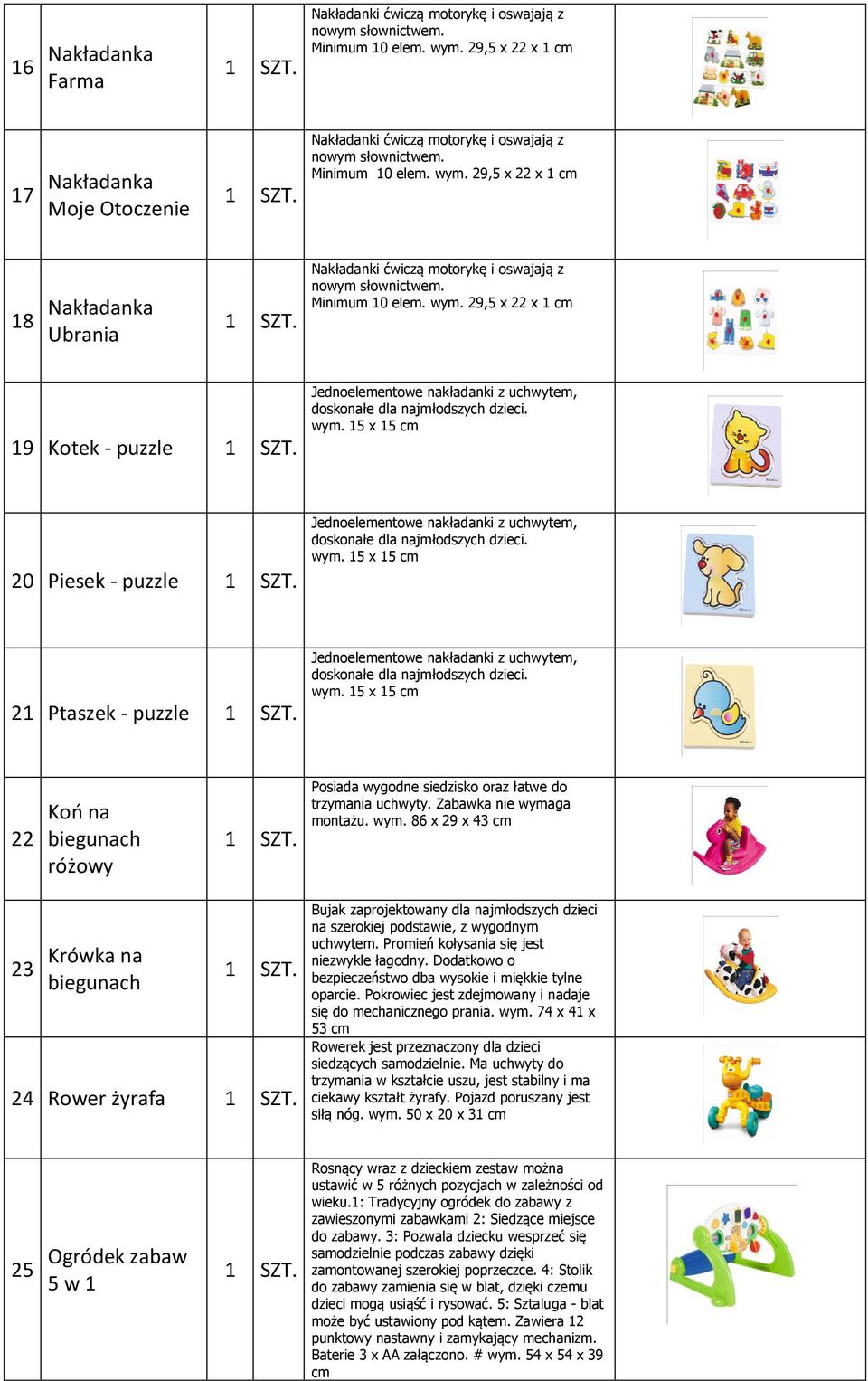 | 16 | Nakładanka Farma | 1 | SZT. | Nakładanki ćwiczą motorykę i oswajają z nowym słownictwem. Minimum 10 elem. wym. 29,5 x 22 x 1 cm | |
|---|---|---|---|---|---|
| 17 | Nakładanka Moje Otoczenie | 1 | SZT. | Nakładanki ćwiczą motorykę i oswajają z nowym słownictwem. Minimum 10 elem. wym. 29,5 x 22 x 1 cm | |
| 18 | Nakładanka Ubrania | 1 | SZT. | Nakładanki ćwiczą motorykę i oswajają z nowym słownictwem. Minimum 10 elem. wym. 29,5 x 22 x 1 cm | |
| 19 | Kotek - puzzle | 1 | SZT. | Jednoelementowe nakładanki z uchwytem, doskonałe dla najmłodszych dzieci. wym. 15 x 15 cm | |
| 20 | Piesek - puzzle | 1 | SZT. | Jednoelementowe nakładanki z uchwytem, doskonałe dla najmłodszych dzieci. wym. 15 x 15 cm | |
| 21 | Ptaszek - puzzle | 1 | SZT. | Jednoelementowe nakładanki z uchwytem, doskonałe dla najmłodszych dzieci. wym. 15 x 15 cm | |
| 22 | Koń na biegunach różowy | 1 | SZT. | Posiada wygodne siedzisko oraz łatwe do trzymania uchwyty. Zabawka nie wymaga montażu. wym. 86 x 29 x 43 cm | |
| 23 | Krówka na biegunach | 1 | SZT. | Bujak zaprojektowany dla najmłodszych dzieci na szerokiej podstawie, z wygodnym uchwytem. Promień kołysania się jest niezwykle łagodny. Dodatkowo o bezpieczeństwo dba wysokie i miękkie tylne oparcie. Pokrowiec jest zdejmowany i nadaje się do mechanicznego prania. wym. 74 x 41 x 53 cm | |
| 24 | Rower żyrafa | 1 | SZT. | Rowerek jest przeznaczony dla dzieci siedzących samodzielnie. Ma uchwyty do trzymania w kształcie uszu, jest stabilny i ma ciekawy kształt żyrafy. Pojazd poruszany jest siłą nóg. wym. 50 x 20 x 31 cm | |
| 25 | Ogródek zabaw 5 w 1 | 1 | SZT. | Rosnący wraz z dzieckiem zestaw można ustawić w 5 różnych pozycjach w zależności od wieku.1: Tradycyjny ogródek do zabawy z zawieszonymi zabawkami 2: Siedzące miejsce do zabawy. 3: Pozwala dziecku wesprzeć się samodzielnie podczas zabawy dzięki zamontowanej szerokiej poprzeczce. 4: Stolik do zabawy zamienia się w blat, dzięki czemu dzieci mogą usiąść i rysować. 5: Sztaluga - blat może być ustawiony pod kątem. Zawiera 12 punktowy nastawny i zamykający mechanizm. Baterie 3 x AA załączono. # wym. 54 x 54 x 39 cm | |